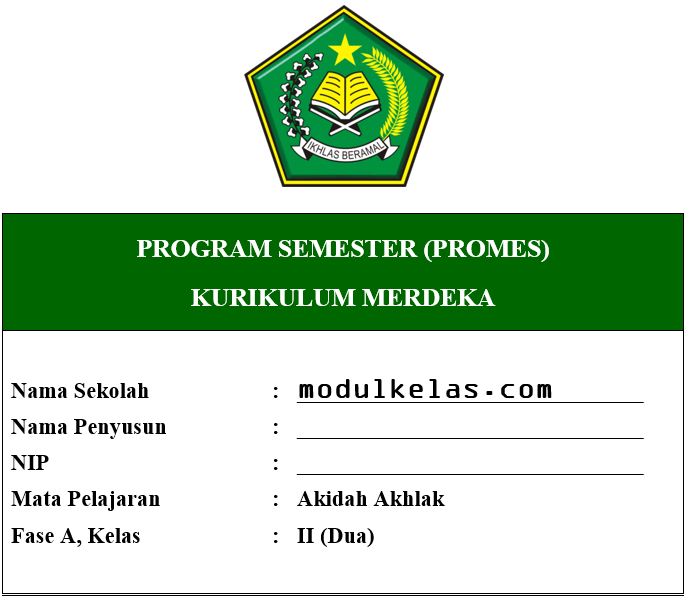 IKHLAS BERAMAL

PROGRAM SEMESTER (PROMES)

KURIKULUM MERDEKA

Nama Sekolah : modulkelas.com

Nama Penyusun :

NIP :

Mata Pelajaran : Akidah Akhlak

Fase A, Kelas : II (Dua)